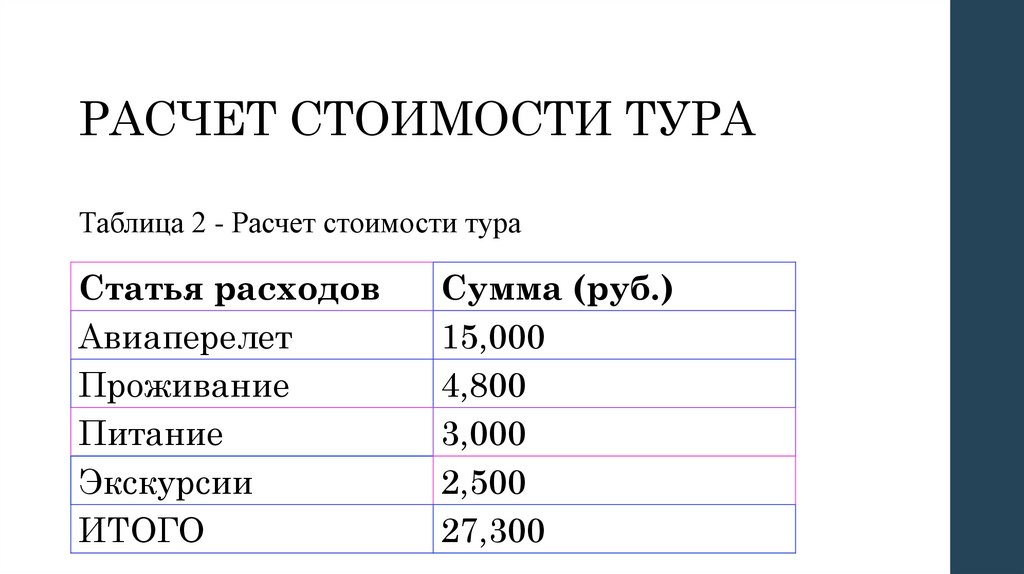 РАСЧЕТ СТОИМОСТИ ТУРА

Таблица 2 - Расчет стоимости тура

| Статья расходов | Сумма (руб.) |
|---|---|
| Авиаперелет | 15,000 |
| Проживание | 4,800 |
| Питание | 3,000 |
| Экскурсии | 2,500 |
| ИТОГО | 27,300 |